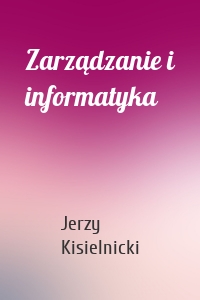 Zarządzanie i informatyka

Jerzy Kisielnicki